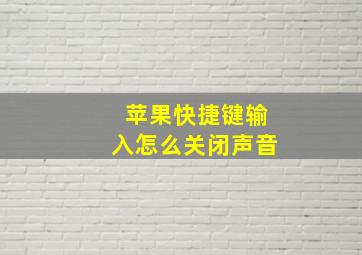 苹果快捷键输入怎么关闭声音